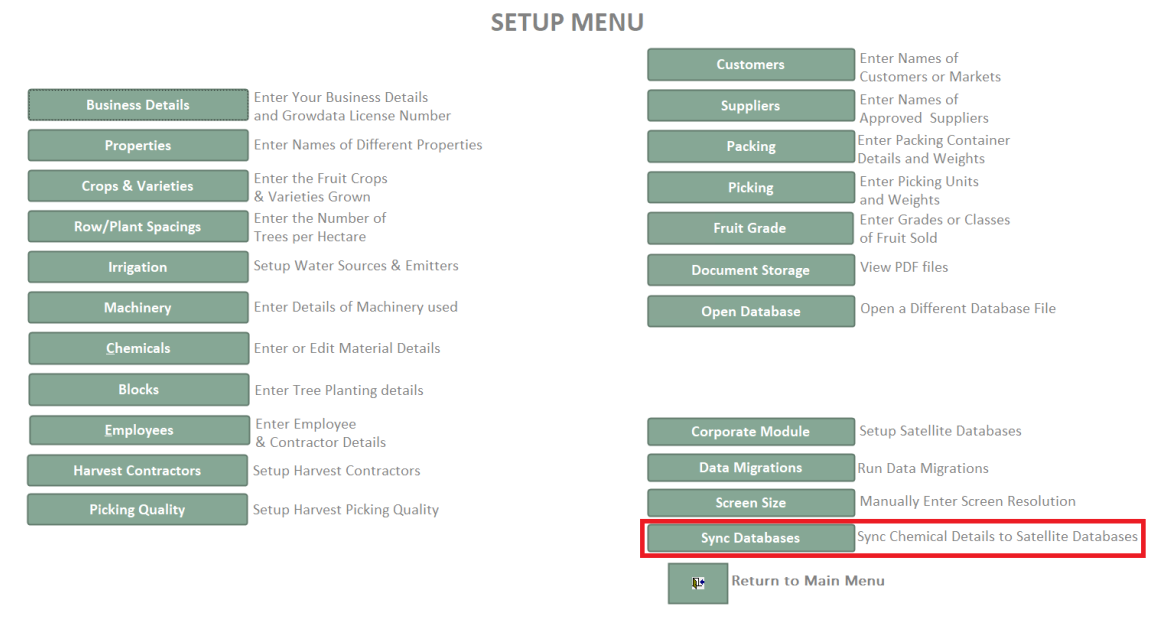 SETUP MENU

Business Details Enter Your Business Details and Growdata License Number

Properties Enter Names of Different Properties

Crops & Varieties Enter the Fruit Crops & Varieties Grown

Row/Plant Spacings Enter the Number of Trees per Hectare

Irrigation Setup Water Sources & Emitters

Machinery Enter Details of Machinery used

Chemicals Enter or Edit Material Details

Blocks Enter Tree Planting details

Employees Enter Employee & Contractor Details

Harvest Contractors Setup Harvest Contractors

Picking Quality Setup Harvest Picking Quality

Customers Enter Names of Customers or Markets

Suppliers Enter Names of Approved Suppliers

Packing Enter Packing Container Details and Weights

Picking Enter Picking Units and Weights

Fruit Grade Enter Grades or Classes of Fruit Sold

Document Storage View PDF files

Open Database Open a Different Database File

Corporate Module Setup Satellite Databases

Data Migrations Run Data Migrations

Screen Size Manually Enter Screen Resolution

Sync Databases Sync Chemical Details to Satellite Databases

Return to Main Menu